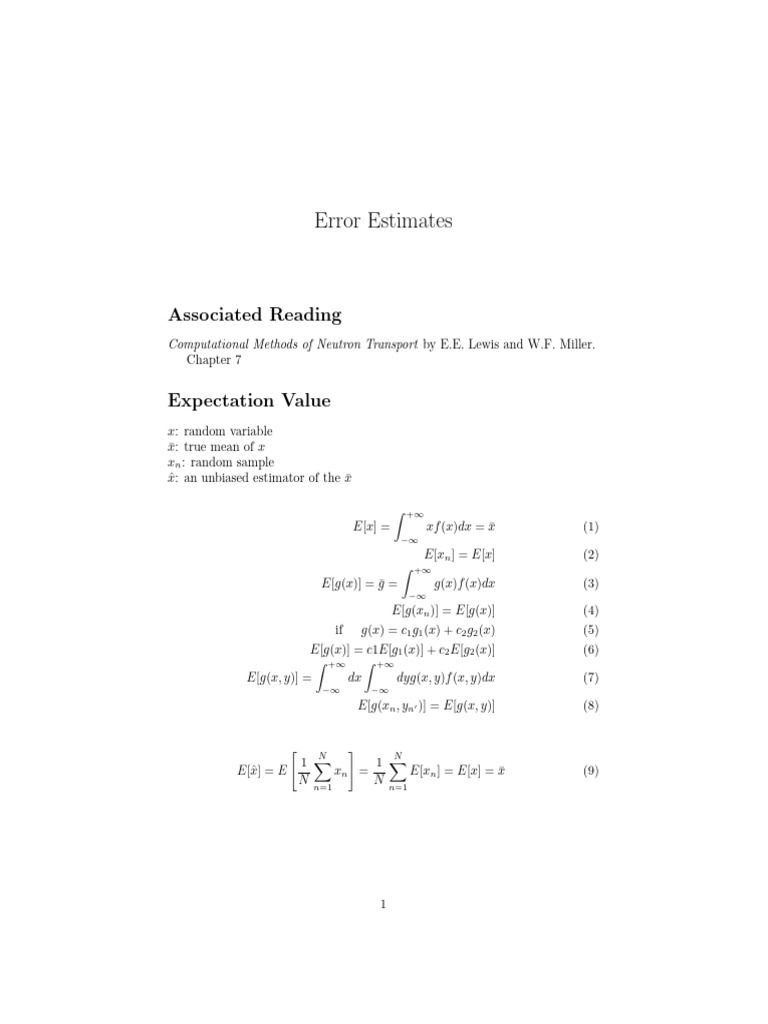 Error Estimates

Associated Reading

Computational Methods of Neutron Transport by E.E. Lewis and W.F. Miller. Chapter 7

Expectation Value

$x$: random variable
$\bar{x}$: true mean of $x$
$x_n$: random sample
$\hat{x}$: an unbiased estimator of the $\bar{x}$

$E[x] = \int_{-\infty}^{+\infty} x f(x) dx = \bar{x}$ (1)

$E[x_n] = E[x]$ (2)

$E[g(x)] = \bar{g} = \int_{-\infty}^{+\infty} g(x) f(x) dx$ (3)

$E[g(x_n)] = E[g(x)]$ (4)

if $g(x) = c_1 g_1(x) + c_2 g_2(x)$ (5)

$E[g(x)] = c1E[g_1(x)] + c_2 E[g_2(x)]$ (6)

$E[g(x,y)] = \int_{-\infty}^{+\infty} dx \int_{-\infty}^{+\infty} dy g(x,y) f(x,y) dx$ (7)

$E[g(x_n, y_{n'})] = E[g(x,y)]$ (8)

$E[\hat{x}] = E\left[\frac{1}{N}\sum_{n=1}^{N} x_n\right] = \frac{1}{N}\sum_{n=1}^{N} E[x_n] = E[x] = \bar{x}$ (9)

1